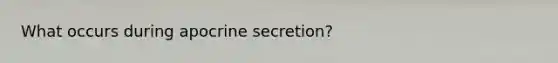 What occurs during apocrine secretion?